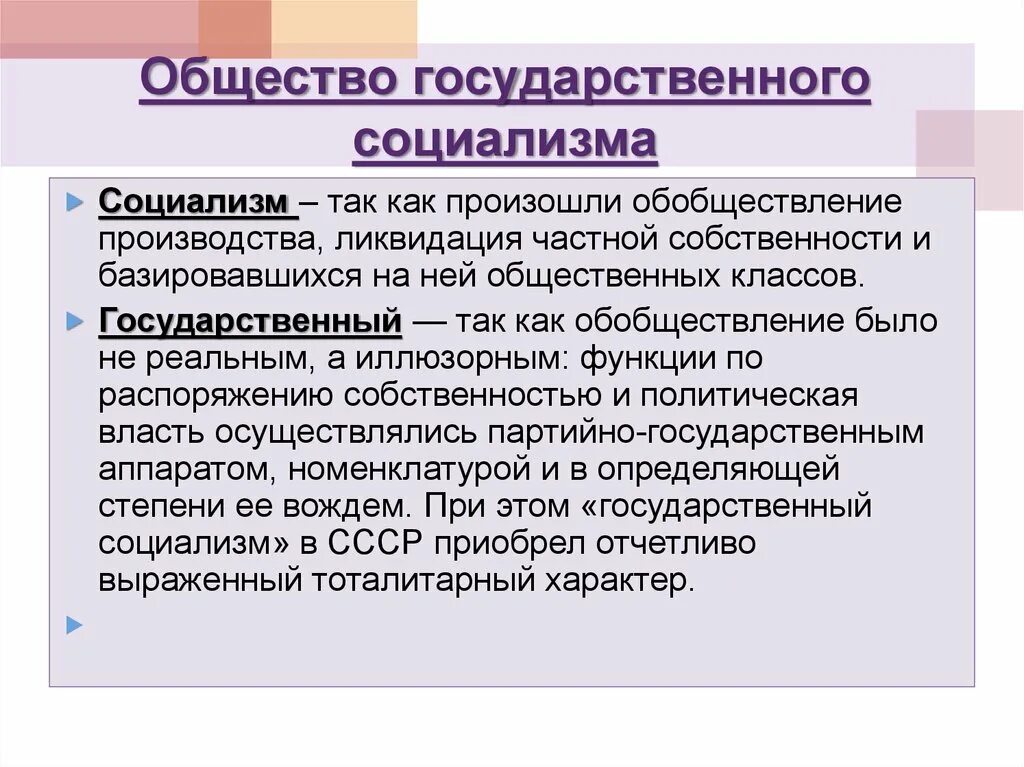 Общество государственного социализма

Социализм – так как произошли обобществление производства, ликвидация частной собственности и базировавшихся на ней общественных классов.

Государственный — так как обобществление было не реальным, а иллюзорным: функции по распоряжению собственностью и политическая власть осуществлялись партийно-государственным аппаратом, номенклатурой и в определяющей степени ее вождем. При этом «государственный социализм» в СССР приобрел отчетливо выраженный тоталитарный характер.